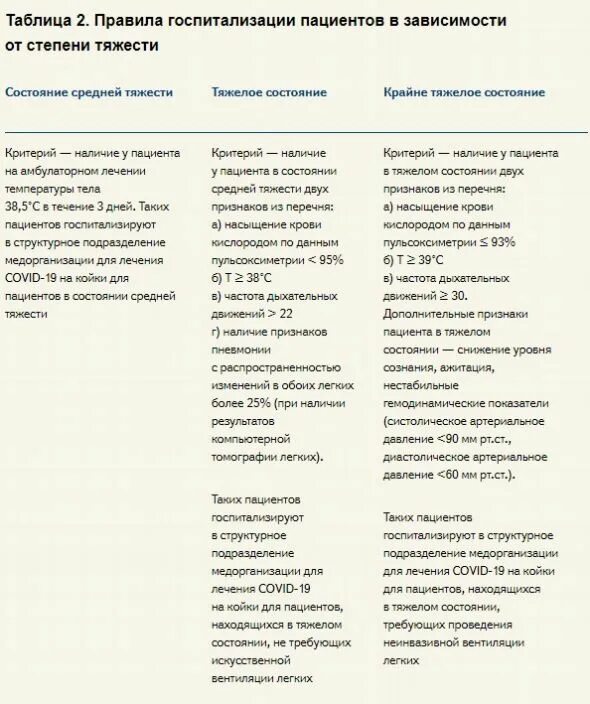 Таблица 2. Правила госпитализации пациентов в зависимости от степени тяжести

| Состояние средней тяжести | Тяжелое состояние | Крайне тяжелое состояние |
|---|---|---|
| Критерий — наличие у пациента на амбулаторном лечении температуры тела 38,5°C в течение 3 дней. Таких пациентов госпитализируют в структурное подразделение медорганизации для лечения COVID-19 на койки для пациентов в состоянии средней тяжести | Критерий — наличие у пациента в состоянии средней тяжести двух признаков из перечня: а) насыщение крови кислородом по данным пульсоксиметрии < 95% б) T ≥ 38°C в) частота дыхательных движений > 22 г) наличие признаков пневмонии с распространенностью изменений в обоих легких более 25% (при наличии результатов компьютерной томографии легких). Таких пациентов госпитализируют в структурное подразделение медорганизации для лечения COVID-19 на койки для пациентов, находящихся в тяжелом состоянии, не требующих искусственной вентиляции легких | Критерий — наличие у пациента в тяжелом состоянии двух признаков из перечня: а) насыщение крови кислородом по данным пульсоксиметрии ≤ 93% б) T ≥ 39°C в) частота дыхательных движений ≥ 30. Дополнительные признаки пациента в тяжелом состоянии — снижение уровня сознания, ажитация, нестабильные гемодинамические показатели (систолическое артериальное давление <90 мм рт.ст., диастолическое артериальное давление <60 мм рт.ст.). Таких пациентов госпитализируют в структурное подразделение медорганизации для лечения COVID-19 на койки для пациентов, находящихся в тяжелом состоянии, требующих проведения неинвазивной вентиляции легких |